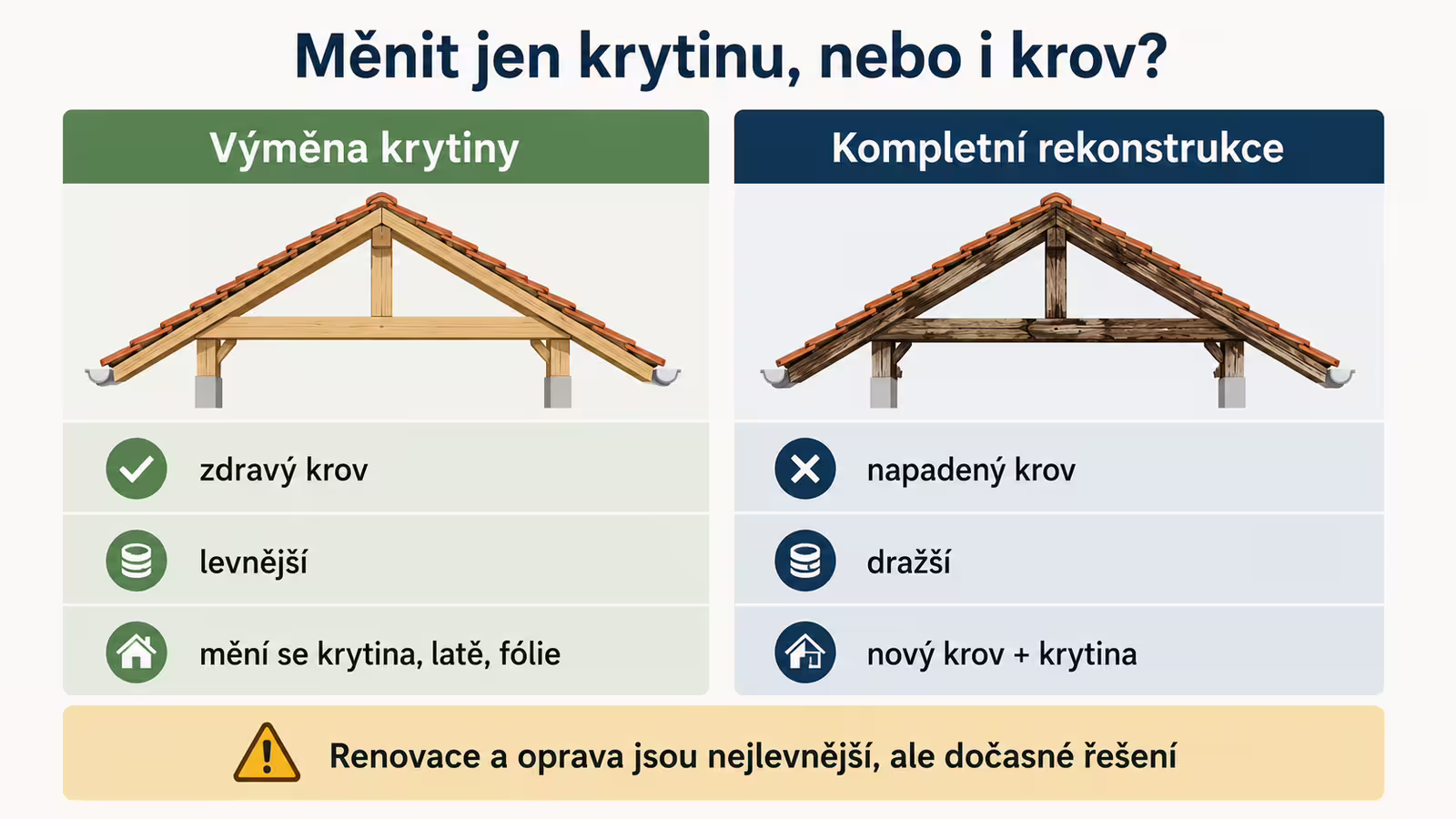 Měnit jen krytinu, nebo i krov?

Výměna krytiny

zdravý krov

levnější

mění se krytina, latě, fólie

Kompletní rekonstrukce

napadený krov

dražší

nový krov + krytina

Renovace a oprava jsou nejlevnější, ale dočasné řešení